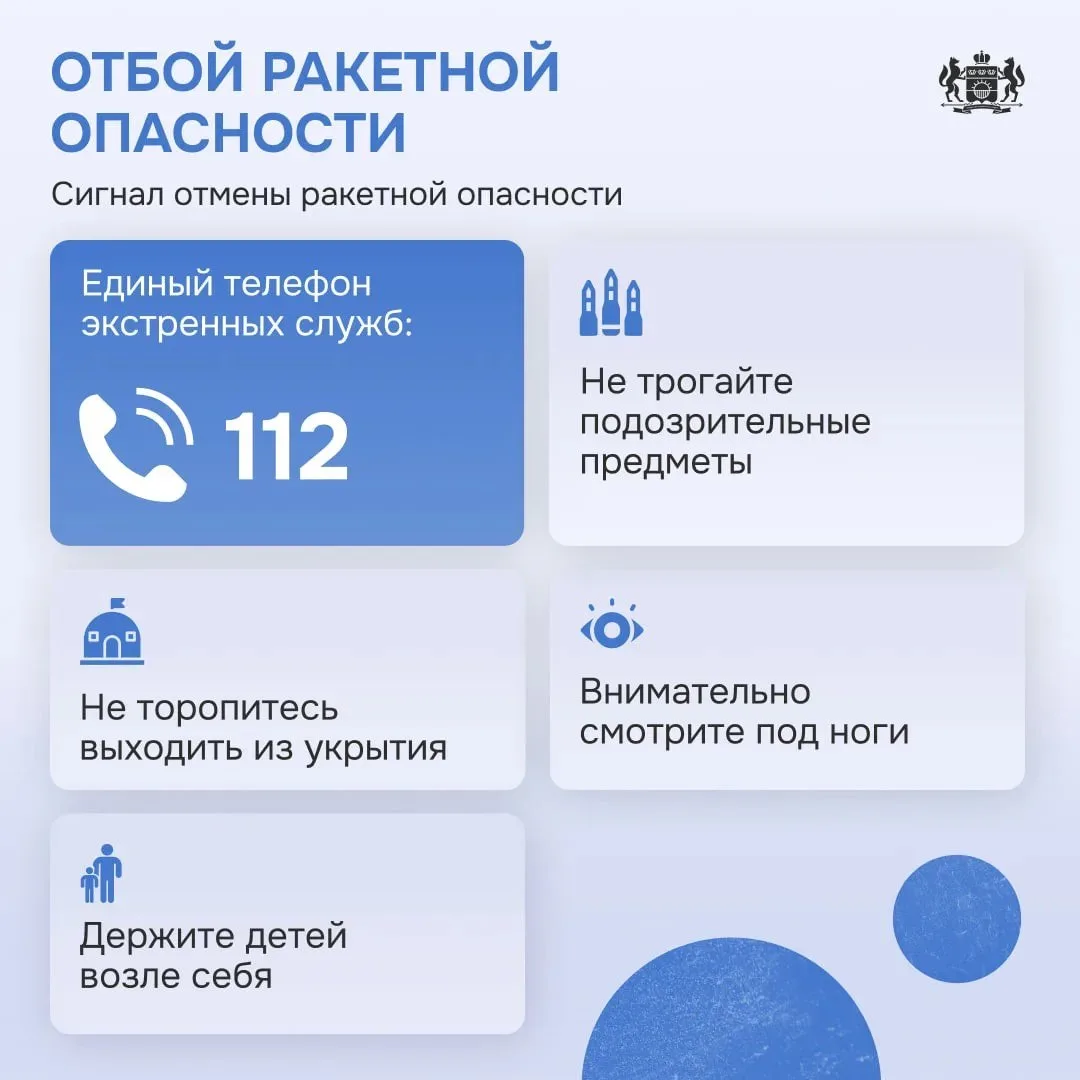 ОТБОЙ РАКЕТНОЙ ОПАСНОСТИ

Сигнал отмены ракетной опасности

Единый телефон экстренных служб:

112

Не трогайте подозрительные предметы

Не торопитесь выходить из укрытия

Внимательно смотрите под ноги

Держите детей возле себя